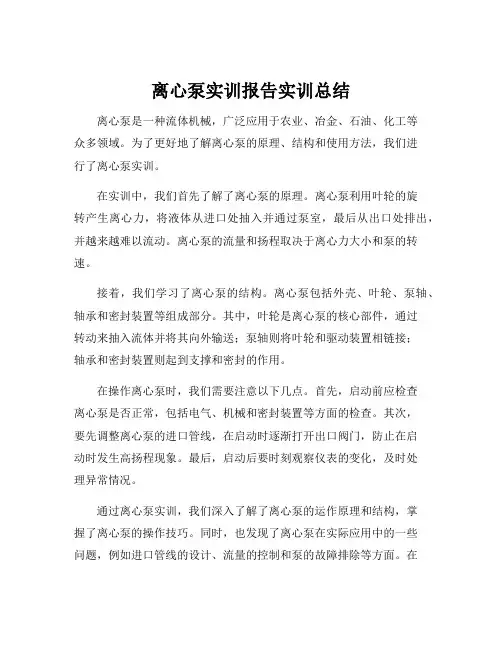 离心泵实训报告实训总结

离心泵是一种流体机械，广泛应用于农业、冶金、石油、化工等众多领域。为了更好地了解离心泵的原理、结构和使用方法，我们进行了离心泵实训。

在实训中，我们首先了解了离心泵的原理。离心泵利用叶轮的旋转产生离心力，将液体从进口处抽入并通过泵室，最后从出口处排出，并越来越难以流动。离心泵的流量和扬程取决于离心力大小和泵的转速。

接着，我们学习了离心泵的结构。离心泵包括外壳、叶轮、泵轴、轴承和密封装置等组成部分。其中，叶轮是离心泵的核心部件，通过转动来抽入流体并将其向外输送；泵轴则将叶轮和驱动装置相链接；轴承和密封装置则起到支撑和密封的作用。

在操作离心泵时，我们需要注意以下几点。首先，启动前应检查离心泵是否正常，包括电气、机械和密封装置等方面的检查。其次，要先调整离心泵的进口管线，在启动时逐渐打开出口阀门，防止在启动时发生高扬程现象。最后，启动后要时刻观察仪表的变化，及时处理异常情况。

通过离心泵实训，我们深入了解了离心泵的运作原理和结构，掌握了离心泵的操作技巧。同时，也发现了离心泵在实际应用中的一些问题，例如进口管线的设计、流量的控制和泵的故障排除等方面。在